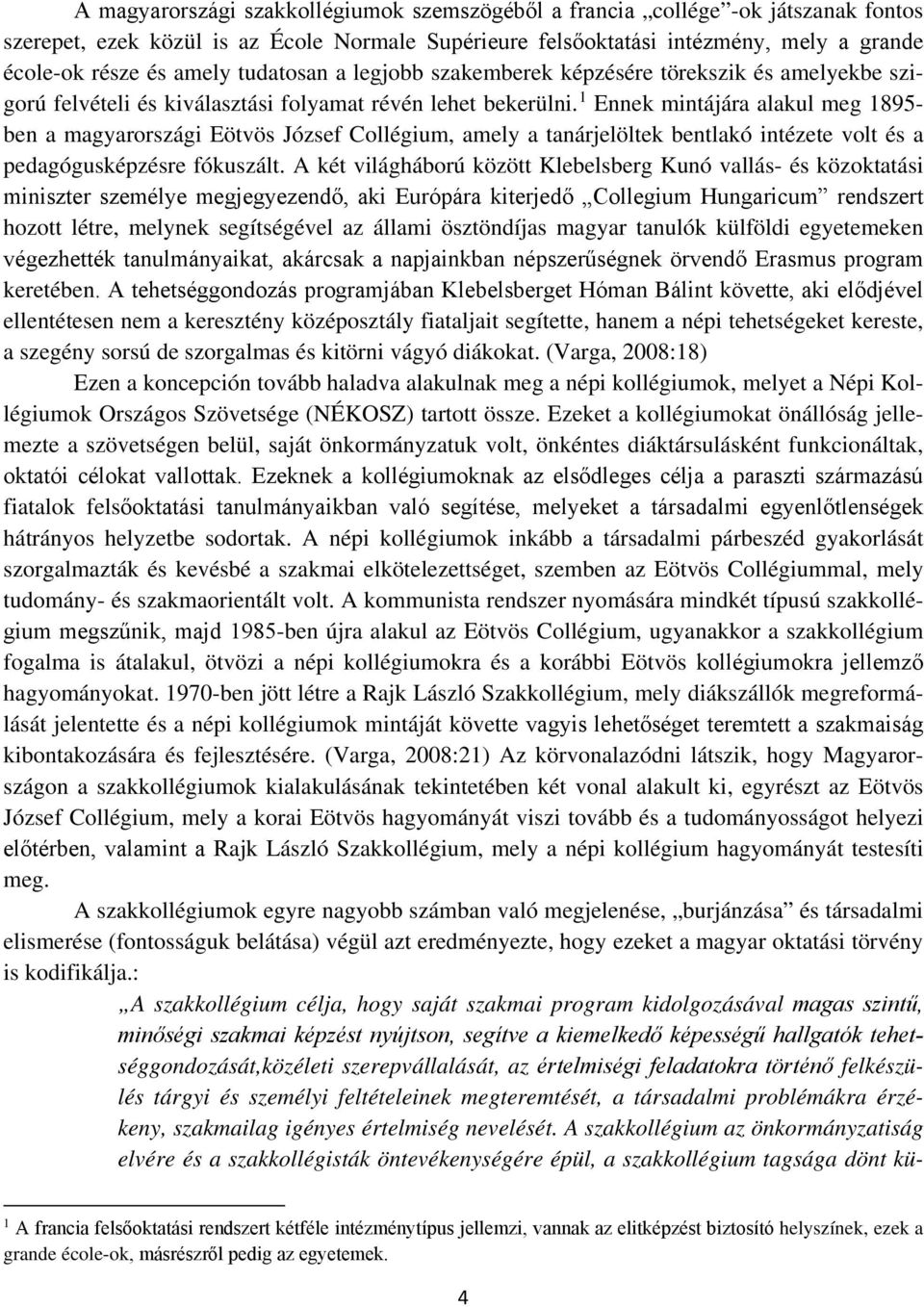 A magyarországi szakkollégiumok szemszögéből a francia „collége”-ok játszanak fontos szerepet, ezek közül is az École Normale Supérieure felsőoktatási intézmény, mely a grande école-ok része és amely tudatosan a legjobb szakemberek képzésére törekszik és amelyekbe szigorú felvételi és kiválasztási folyamat révén lehet bekerülni.$^1$ Ennek mintájára alakul meg 1895-ben a magyarországi Eötvös József Collégium, amely a tanárjelöltek bentlakó intézete volt és a pedagógusképzésre fókuszált. A két világháború között Klebelsberg Kunó vallás- és közoktatási miniszter személye megjegyezendő, aki Európára kiterjedő „Collegium Hungaricum” rendszert hozott létre, melynek segítségével az állami ösztöndíjas magyar tanulók külföldi egyetemeken végezhették tanulmányaikat, akárcsak a napjainkban népszerűségnek örvendő Erasmus program keretében. A tehetséggondozás programjában Klebelsberget Hóman Bálint követte, aki elődjével ellentétesen nem a keresztény középosztály fiataljait segítette, hanem a népi tehetségeket kereste, a szegény sorsú de szorgalmas és kitörni vágyó diákokat. (Varga, 2008:18)

Ezen a koncepción tovább haladva alakulnak meg a népi kollégiumok, melyet a Népi Kollégiumok Országos Szövetsége (NÉKOSZ) tartott össze. Ezeket a kollégiumokat önállóság jellemezte a szövetségen belül, saját önkormányzatuk volt, önkéntes diáktársulásként funkcionáltak, oktatói célokat vallottak. Ezeknek a kollégiumoknak az elsődleges célja a paraszti származású fiatalok felsőoktatási tanulmányaikban való segítése, melyeket a társadalmi egyenlőtlenségek hátrányos helyzetbe sodortak. A népi kollégiumok inkább a társadalmi párbeszéd gyakorlását szorgalmazták és kevésbé a szakmai elkötelezettséget, szemben az Eötvös Collégiummal, mely tudomány- és szakmaorientált volt. A kommunista rendszer nyomására mindkét típusú szakkollégium megszűnik, majd 1985-ben újra alakul az Eötvös Collégium, ugyanakkor a szakkollégium fogalma is átalakul, ötvözi a népi kollégiumokra és a korábbi Eötvös kollégiumokra jellemző hagyományokat. 1970-ben jött létre a Rajk László Szakkollégium, mely diákszállók megreformálását jelentette és a népi kollégiumok mintáját követte vagyis lehetőséget teremtett a szakmaiság kibontakozására és fejlesztésére. (Varga, 2008:21) Az körvonalazódni látszik, hogy Magyarországon a szakkollégiumok kialakulásának tekintetében két vonal alakult ki, egyrészt az Eötvös József Collégium, mely a korai Eötvös hagyományát viszi tovább és a tudományosságot helyezi előtérben, valamint a Rajk László Szakkollégium, mely a népi kollégium hagyományát testesíti meg.

A szakkollégiumok egyre nagyobb számban való megjelenése, „burjánzása” és társadalmi elismerése (fontosságuk belátása) végül azt eredményezte, hogy ezeket a magyar oktatási törvény is kodifikálja.:

„A szakkollégium célja, hogy saját szakmai program kidolgozásával magas szintű, minőségi szakmai képzést nyújtson, segítve a kiemelkedő képességű hallgatók tehetséggondozását,közéleti szerepvállalását, az értelmiségi feladatokra történő felkészülés tárgyi és személyi feltételeinek megteremtését, a társadalmi problémákra érzékeny, szakmailag igényes értelmiség nevelését. A szakkollégium az önkormányzatiság elvére és a szakkollégisták öntevékenységére épül, a szakkollégium tagsága dönt kü-

$^1$ A francia felsőoktatási rendszert kétféle intézménytípus jellemzi, vannak az elitképzést biztosító helyszínek, ezek a grande école-ok, másrészről pedig az egyetemek.

4